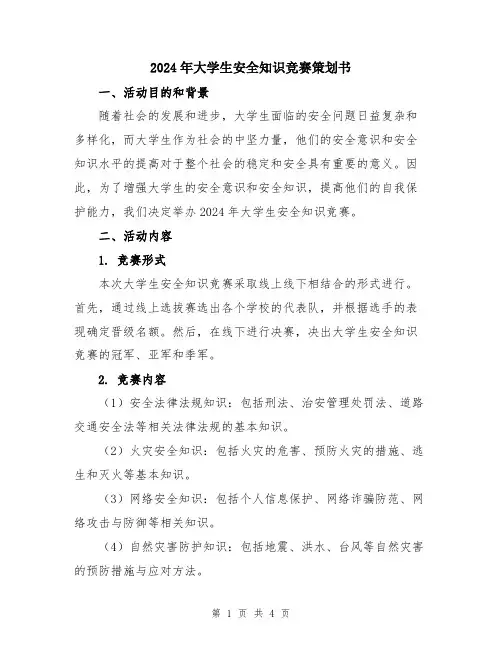 2024年大学生安全知识竞赛策划书

一、活动目的和背景

随着社会的发展和进步，大学生面临的安全问题日益复杂和多样化，而大学生作为社会的中坚力量，他们的安全意识和安全知识水平的提高对于整个社会的稳定和安全具有重要的意义。因此，为了增强大学生的安全意识和安全知识，提高他们的自我保护能力，我们决定举办2024年大学生安全知识竞赛。

二、活动内容

1. 竞赛形式

本次大学生安全知识竞赛采取线上线下相结合的形式进行。首先，通过线上选拔赛选出各个学校的代表队，并根据选手的表现确定晋级名额。然后，在线下进行决赛，决出大学生安全知识竞赛的冠军、亚军和季军。

2. 竞赛内容

（1）安全法律法规知识：包括刑法、治安管理处罚法、道路交通安全法等相关法律法规的基本知识。

（2）火灾安全知识：包括火灾的危害、预防火灾的措施、逃生和灭火等基本知识。

（3）网络安全知识：包括个人信息保护、网络诈骗防范、网络攻击与防御等相关知识。

（4）自然灾害防护知识：包括地震、洪水、台风等自然灾害的预防措施与应对方法。

第 1 页 共 4 页